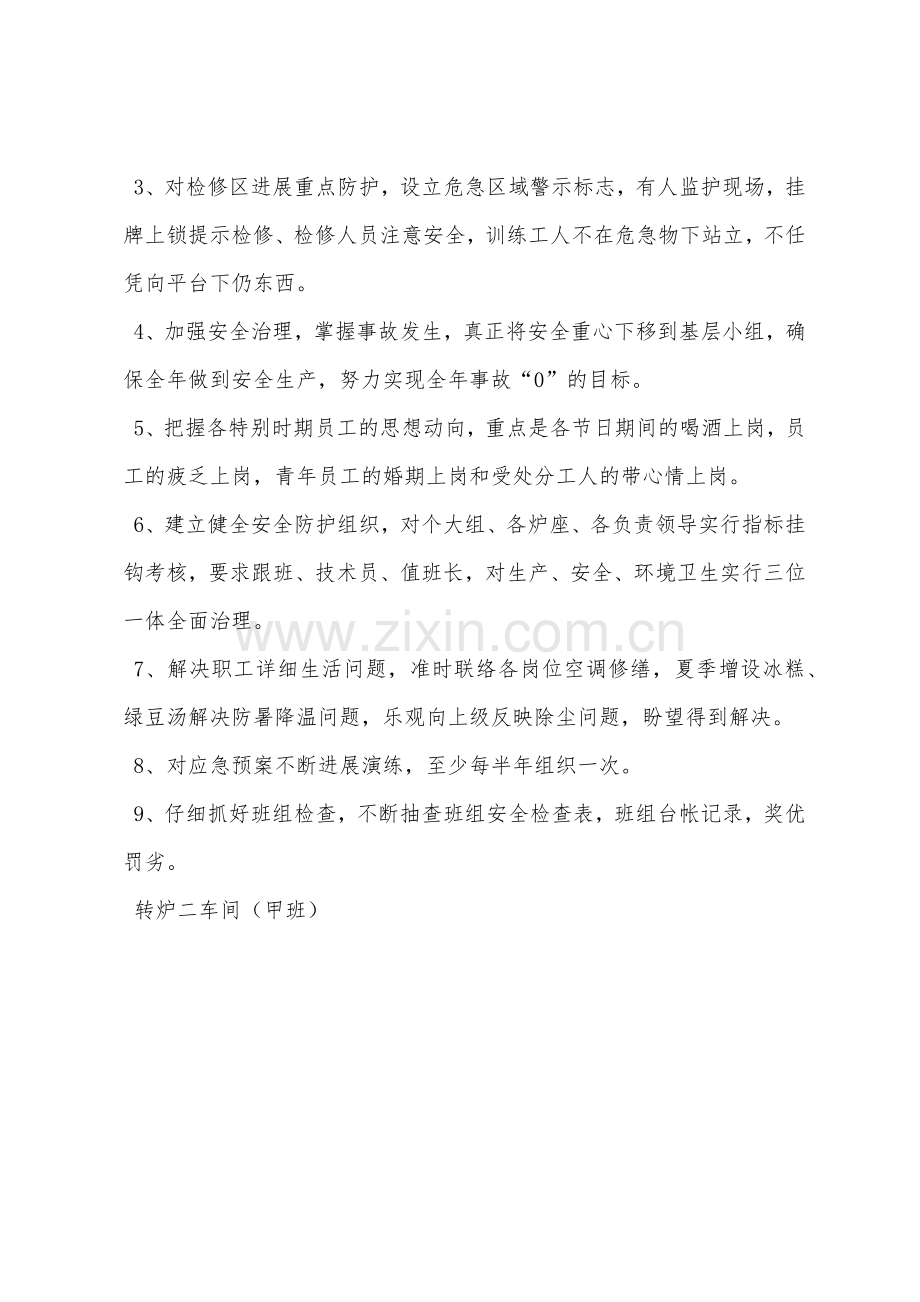 3、对检修区进展重点防护，设立危急区域警示标志，有人监护现场，挂牌上锁提示检修、检修人员注意安全，训练工人不在危急物下站立，不任凭向平台下仍东西。

4、加强安全治理，掌握事故发生，真正将安全重心下移到基层小组，确保全年做到安全生产，努力实现全年事故“0”的目标。

5、把握各特别时期员工的思想动向，重点是各节日期间的喝酒上岗，员工的疲乏上岗，青年员工的婚期上岗和受处分工人的带心情上岗。

6、建立健全安全防护组织，对个大组、各炉座、各负责领导实行指标挂钩考核，要求跟班、技术员、值班长，对生产、安全、环境卫生实行三位一体全面治理。

7、解决职工详细生活问题，准时联络各岗位空调修缮，夏季增设冰糕、绿豆汤解决防暑降温问题，乐观向上级反映除尘问题，盼望得到解决。

8、对应急预案不断进展演练，至少每半年组织一次。

9、仔细抓好班组检查，不断抽查班组安全检查表，班组台帐记录，奖优罚劣。

转炉二车间（甲班）

www.zixin.com.cn